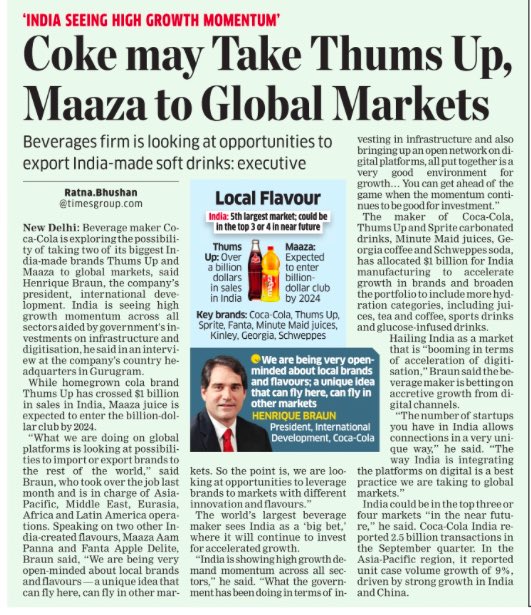 'INDIA SEEING HIGH GROWTH MOMENTUM'

Coke may Take Thums Up, Maaza to Global Markets

Beverages firm is looking at opportunities to export India-made soft drinks: executive

Ratna.Bhushan
@timesgroup.com

New Delhi: Beverage maker Coca-Cola is exploring the possibility of taking two of its biggest India-made brands Thums Up and Maaza to global markets, said Henrique Braun, the company's president, international development. India is seeing high growth momentum across all sectors aided by government's investments on infrastructure and digitisation, he said in an interview at the company's country headquarters in Gurugram.

While homegrown cola brand Thums Up has crossed $1 billion in sales in India, Maaza juice is expected to enter the billion-dollar club by 2024.

"What we are doing on global platforms is looking at possibilities to import or export brands to the rest of the world," said Braun, who took over the job last month and is in charge of Asia-Pacific, Middle East, Eurasia, Africa and Latin America operations. Speaking on two other India-created flavours, Maaza Aam Panna and Fanta Apple Delite, Braun said, "We are being very open-minded about local brands and flavours — a unique idea that can fly here, can fly in other markets. So the point is, we are looking at opportunities to leverage brands to markets with different innovation and flavours."

The world's largest beverage maker sees India as a 'big bet,' where it will continue to invest for accelerated growth.

"India is showing high growth demand momentum across all sectors," he said. "What the government has been doing in terms of investing in infrastructure and also bringing up an open network on digital platforms, all put together is a very good environment for growth... You can get ahead of the game when the momentum continues to be good for investment."

The maker of Coca-Cola, Thums Up and Sprite carbonated drinks, Minute Maid juices, Georgia coffee and Schweppes soda, has allocated $1 billion for India manufacturing to accelerate growth in brands and broaden the portfolio to include more hydration categories, including juices, tea and coffee, sports drinks and glucose-infused drinks.

Hailing India as a market that is "booming in terms of acceleration of digitisation," Braun said the beverage maker is betting on accretive growth from digital channels.

"The number of startups you have in India allows connections in a very unique way," he said. "The way India is integrating the platforms on digital is a best practice we are taking to global markets."

India could be in the top three or four markets "in the near future," he said. Coca-Cola India reported 2.5 billion transactions in the September quarter. In the Asia-Pacific region, it reported unit case volume growth of 9%, driven by strong growth in India and China.

Local Flavour

India: 5th largest market; could be in the top 3 or 4 in near future

Thums Up: Over a billion dollars in sales in India

Maaza: Expected to enter billion-dollar club by 2024

Key brands: Coca-Cola, Thums Up, Sprite, Fanta, Minute Maid juices, Kinley, Georgia, Schweppes

We are being very open-minded about local brands and flavours; a unique idea that can fly here, can fly in other markets
HENRIQUE BRAUN
President, International Development, Coca-Cola